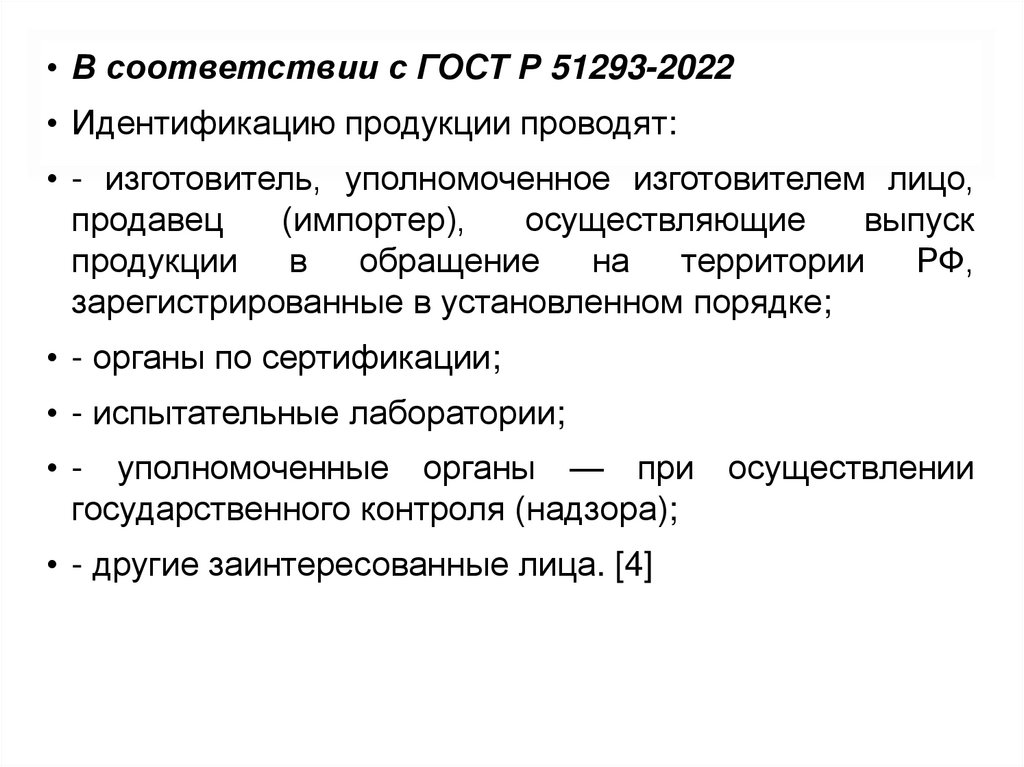 • В соответствии с ГОСТ Р 51293-2022

• Идентификацию продукции проводят:

• - изготовитель, уполномоченное изготовителем лицо, продавец (импортер), осуществляющие выпуск продукции в обращение на территории РФ, зарегистрированные в установленном порядке;

• - органы по сертификации;

• - испытательные лаборатории;

• - уполномоченные органы — при осуществлении государственного контроля (надзора);

• - другие заинтересованные лица. [4]